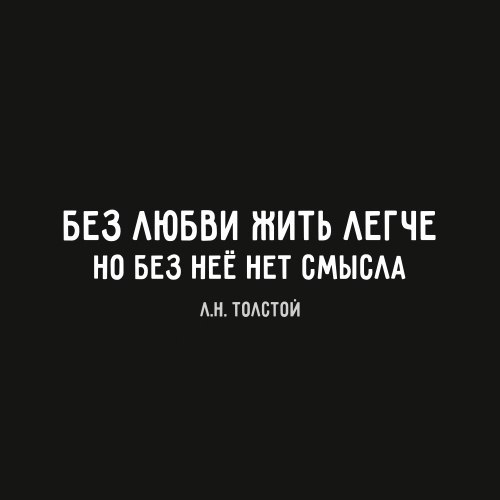 БЕЗ ЛЮБВИ ЖИТЬ ЛЕГЧЕ
НО БЕЗ НЕЁ НЕТ СМЫСЛА

Л.Н. ТОЛСТОЙ